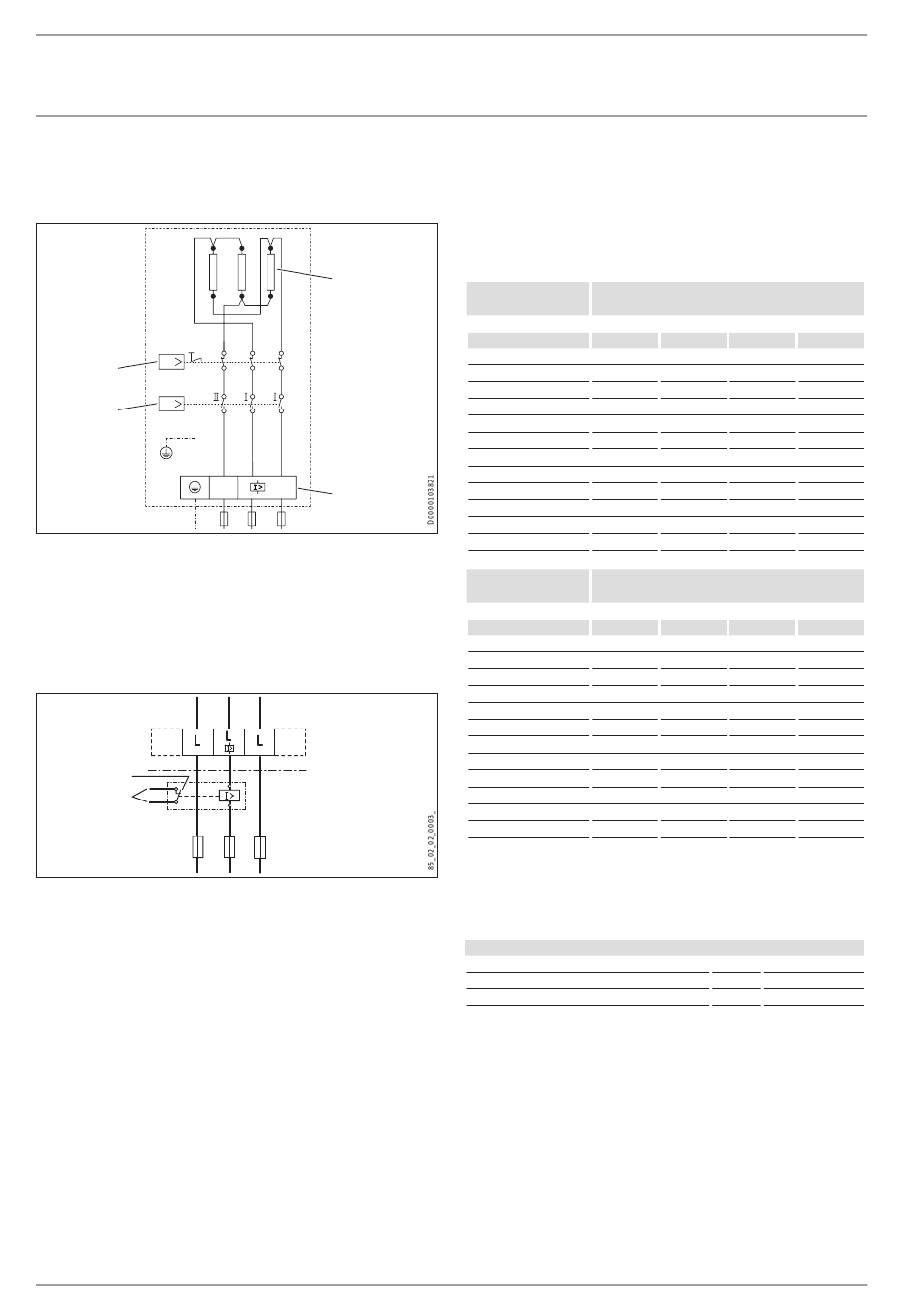 D0000103821

L L L

85_02_02_0003_